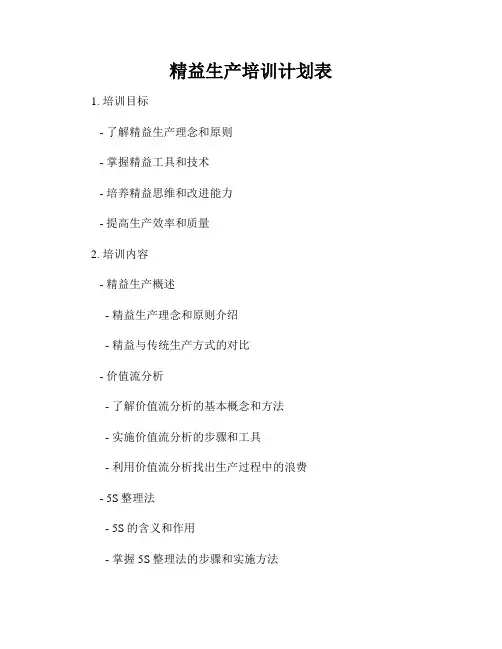 精益生产培训计划表

1.培训目标

- 了解精益生产理念和原则

- 掌握精益工具和技术

- 培养精益思维和改进能力

- 提高生产效率和质量

2.培训内容

- 精益生产概述

- 精益生产理念和原则介绍

- 精益与传统生产方式的对比

- 价值流分析

- 了解价值流分析的基本概念和方法

- 实施价值流分析的步骤和工具

- 利用价值流分析找出生产过程中的浪费

- 5S整理法

- 5S的含义和作用

- 掌握5S整理法的步骤和实施方法